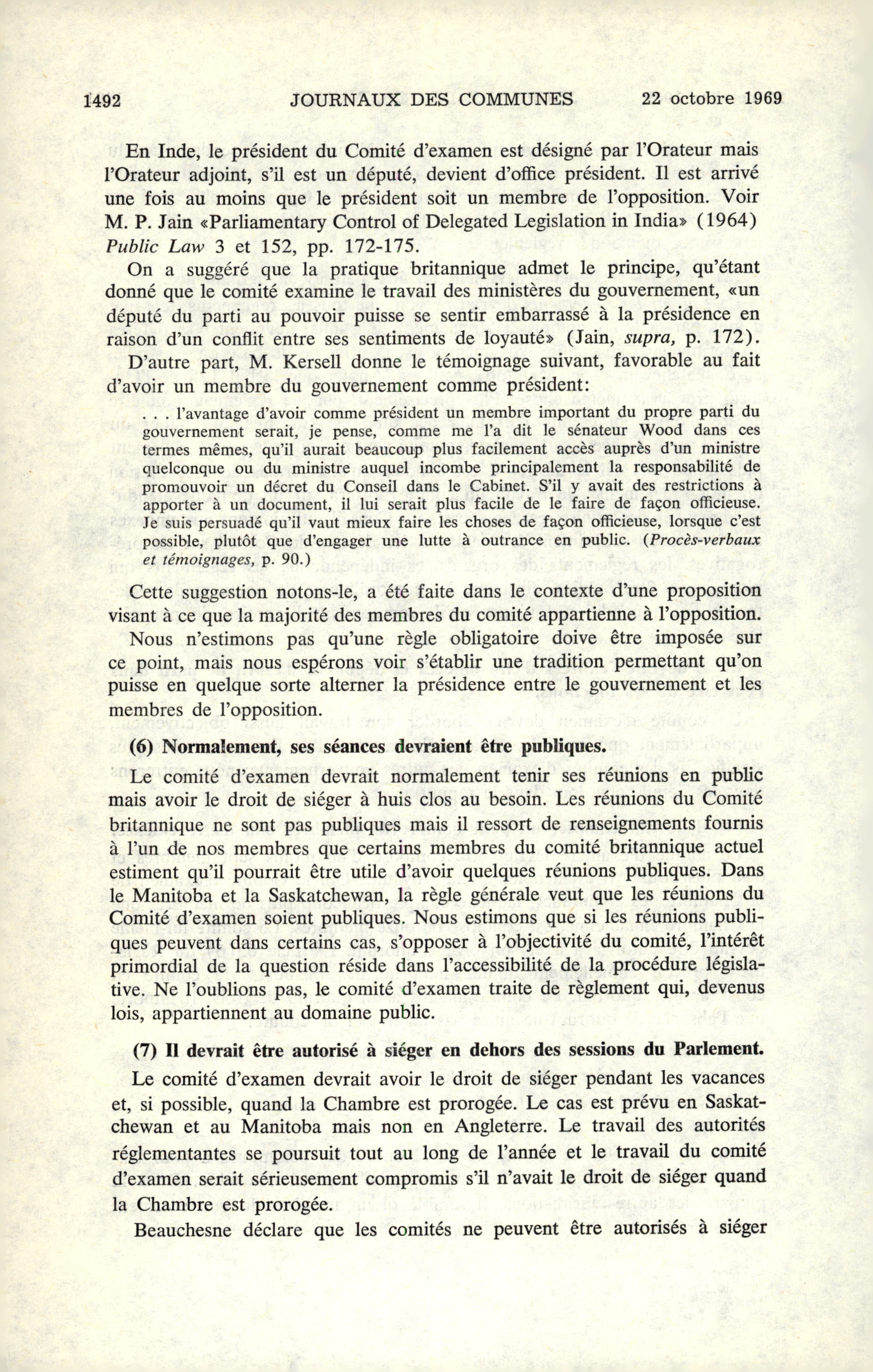 1492 JOURNAUX DES COMMUNES 22 octobre 1969

En Inde, le président du Comité d'examen est désigné par l'Orateur mais l'Orateur adjoint, s'il est un député, devient d'office président. Il est arrivé une fois au moins que le président soit un membre de l'opposition. Voir M. P. Jain «Parliamentary Control of Delegated Legislation in India» (1964) Public Law 3 et 152, pp. 172-175.

On a suggéré que la pratique britannique admet le principe, qu'étant donné que le comité examine le travail des ministères du gouvernement, «un député du parti au pouvoir puisse se sentir embarrassé à la présidence en raison d'un conflit entre ses sentiments de loyauté» (Jain, supra, p. 172).

D'autre part, M. Kersell donne le témoignage suivant, favorable au fait d'avoir un membre du gouvernement comme président:

. . . l'avantage d'avoir comme président un membre important du propre parti du gouvernement serait, je pense, comme me l'a dit le sénateur Wood dans ces termes mêmes, qu'il aurait beaucoup plus facilement accès auprès d'un ministre quelconque ou du ministre auquel incombe principalement la responsabilité de promouvoir un décret du Conseil dans le Cabinet. S'il y avait des restrictions à apporter à un document, il lui serait plus facile de le faire de façon officieuse. Je suis persuadé qu'il vaut mieux faire les choses de façon officieuse, lorsque c'est possible, plutôt que d'engager une lutte à outrance en public. (Procès-verbaux et témoignages, p. 90.)

Cette suggestion notons-le, a été faite dans le contexte d'une proposition visant à ce que la majorité des membres du comité appartienne à l'opposition.

Nous n'estimons pas qu'une règle obligatoire doive être imposée sur ce point, mais nous espérons voir s'établir une tradition permettant qu'on puisse en quelque sorte alterner la présidence entre le gouvernement et les membres de l'opposition.

(6) Normalement, ses séances devraient être publiques.

Le comité d'examen devrait normalement tenir ses réunions en public mais avoir le droit de siéger à huis clos au besoin. Les réunions du Comité britannique ne sont pas publiques mais il ressort de renseignements fournis à l'un de nos membres que certains membres du comité britannique actuel estiment qu'il pourrait être utile d'avoir quelques réunions publiques. Dans le Manitoba et la Saskatchewan, la règle générale veut que les réunions du Comité d'examen soient publiques. Nous estimons que si les réunions publiques peuvent dans certains cas, s'opposer à l'objectivité du comité, l'intérêt primordial de la question réside dans l'accessibilité de la procédure législative. Ne l'oublions pas, le comité d'examen traite de règlement qui, devenus lois, appartiennent au domaine public.

(7) Il devrait être autorisé à siéger en dehors des sessions du Parlement.

Le comité d'examen devrait avoir le droit de siéger pendant les vacances et, si possible, quand la Chambre est prorogée. Le cas est prévu en Saskatchewan et au Manitoba mais non en Angleterre. Le travail des autorités réglementantes se poursuit tout au long de l'année et le travail du comité d'examen serait sérieusement compromis s'il n'avait le droit de siéger quand la Chambre est prorogée.

Beauchesne déclare que les comités ne peuvent être autorisés à siéger